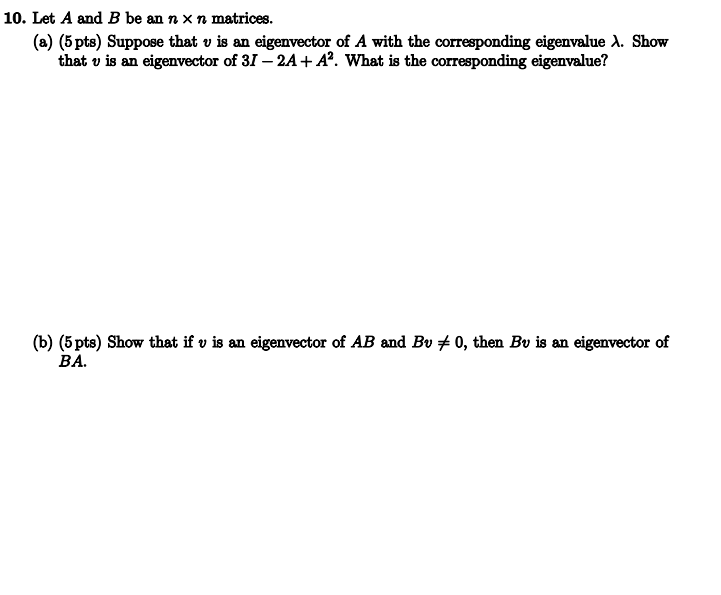 10. Let $A$ and $B$ be an $n \times n$ matrices.

(a) (5 pts) Suppose that $v$ is an eigenvector of $A$ with the corresponding eigenvalue $\lambda$. Show that $v$ is an eigenvector of $3I - 2A + A^2$. What is the corresponding eigenvalue?

(b) (5 pts) Show that if $v$ is an eigenvector of $AB$ and $Bv \neq 0$, then $Bv$ is an eigenvector of $BA$.